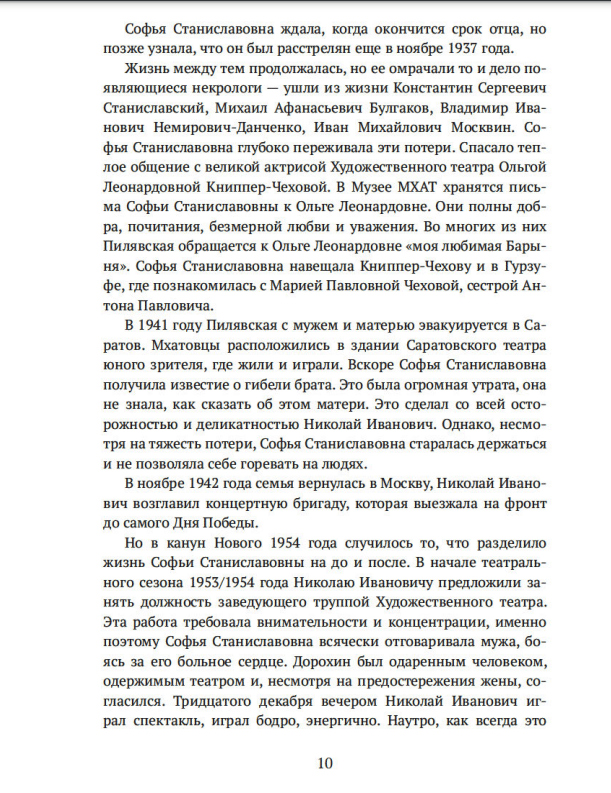 Софья Станиславовна ждала, когда окончится срок отца, но позже узнала, что он был расстрелян еще в ноябре 1937 года.

Жизнь между тем продолжалась, но ее омрачали то и дело появляющиеся некрологи — ушли из жизни Константин Сергеевич Станиславский, Михаил Афанасьевич Булгаков, Владимир Иванович Немирович-Данченко, Иван Михайлович Москвин. Софья Станиславовна глубоко переживала эти потери. Спасало теплое общение с великой актрисой Художественного театра Ольгой Леонардовной Книппер-Чеховой. В Музее МХАТ хранятся письма Софьи Станиславовны к Ольге Леонардовне. Они полны добра, почитания, безмерной любви и уважения. Во многих из них Пилявская обращается к Ольге Леонардовне «моя любимая Барыня». Софья Станиславовна навещала Книппер-Чехову и в Гурзуфе, где познакомилась с Марией Павловной Чеховой, сестрой Антона Павловича.

В 1941 году Пилявская с мужем и матерью эвакуируется в Саратов. Мхатовцы расположились в здании Саратовского театра юного зрителя, где жили и играли. Вскоре Софья Станиславовна получила известие о гибели брата. Это была огромная утрата, она не знала, как сказать об этом матери. Это сделал со всей осторожностью и деликатностью Николай Иванович. Однако, несмотря на тяжесть потери, Софья Станиславовна старалась держаться и не позволяла себе горевать на людях.

В ноябре 1942 года семья вернулась в Москву, Николай Иванович возглавил концертную бригаду, которая выезжала на фронт до самого Дня Победы.

Но в канун Нового 1954 года случилось то, что разделило жизнь Софьи Станиславовны на до и после. В начале театрального сезона 1953/1954 года Николаю Ивановичу предложили занять должность заведующего труппой Художественного театра. Эта работа требовала внимательности и концентрации, именно поэтому Софья Станиславовна всячески отговаривала мужа, боясь за его больное сердце. Дорохин был одаренным человеком, одержимым театром и, несмотря на предостережения жены, согласился. Тридцатого декабря вечером Николай Иванович играл спектакль, играл бодро, энергично. Наутро, как всегда это

10